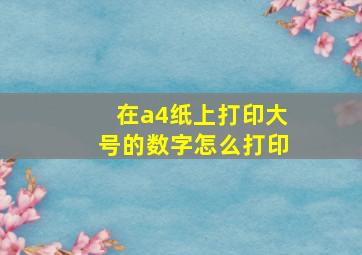 在a4纸上打印大号的数字怎么打印